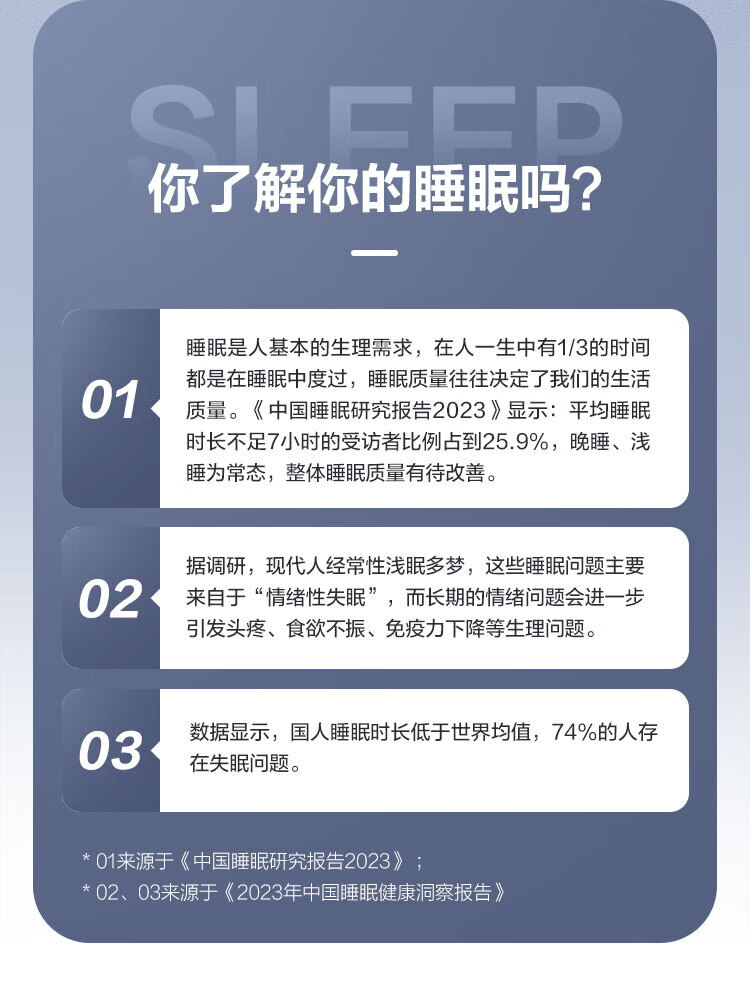 SLEEP

你了解你的睡眠吗？

01

睡眠是人基本的生理需求，在人一生中有1/3的时间都是在睡眠中度过，睡眠质量往往决定了我们的生活质量。《中国睡眠研究报告2023》显示：平均睡眠时长不足7小时的受访者比例占到25.9%，晚睡、浅睡为常态，整体睡眠质量有待改善。

02

据调研，现代人经常性浅眠多梦，这些睡眠问题主要来自于“情绪性失眠”，而长期的情绪问题会进一步引发头疼、食欲不振、免疫力下降等生理问题。

03

数据显示，国人睡眠时长低于世界均值，74%的人存在失眠问题。

* 01来源于《中国睡眠研究报告2023》；
* 02、03来源于《2023年中国睡眠健康洞察报告》